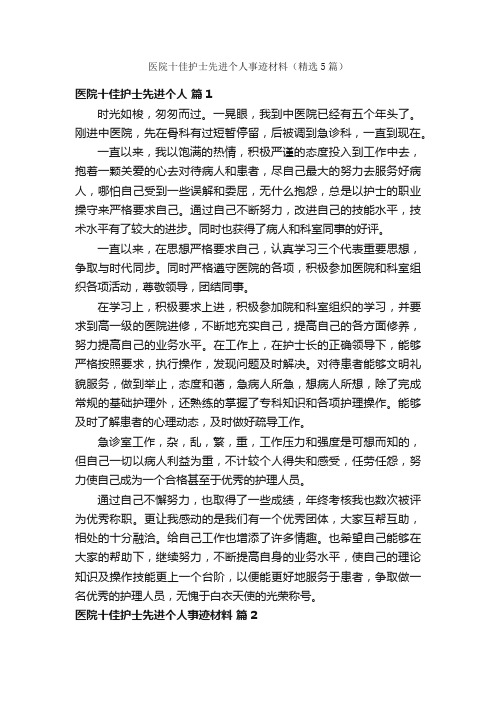 医院十佳护士先进个人事迹材料（精选5篇）

医院十佳护士先进个人 篇1

时光如梭，匆匆而过。一晃眼，我到中医院已经有五个年头了。刚进中医院，先在骨科有过短暂停留，后被调到急诊科，一直到现在。

一直以来，我以饱满的热情，积极严谨的态度投入到工作中去，抱着一颗关爱的心去对待病人和患者，尽自己最大的努力去服务好病人，哪怕自己受到一些误解和委屈，无什么抱怨，总是以护士的职业操守来严格要求自己。通过自己不断努力，改进自己的技能水平，技术水平有了较大的进步。同时也获得了病人和科室同事的好评。

一直以来，在思想严格要求自己，认真学习三个代表重要思想，争取与时代同步。同时严格遵守医院的各项，积极参加医院和科室组织各项活动，尊敬领导，团结同事。

在学习上，积极要求上进，积极参加院和科室组织的学习，并要求到高一级的医院进修，不断地充实自己，提高自己的各方面修养，努力提高自己的业务水平。在工作上，在护士长的正确领导下，能够严格按照要求，执行操作，发现问题及时解决。对待患者能够文明礼貌服务，做到举止，态度和蔼，急病人所急，想病人所想，除了完成常规的基础护理外，还熟练的掌握了专科知识和各项护理操作。能够及时了解患者的心理动态，及时做好疏导工作。

急诊室工作，杂，乱，繁，重，工作压力和强度是可想而知的，但自己一切以病人利益为重，不计较个人得失和感受，任劳任怨，努力使自己成为一个合格甚至于优秀的护理人员。

通过自己不懈努力，也取得了一些成绩，年终考核我也数次被评为优秀称职。更让我感动的是我们有一个优秀团体，大家互帮互助，相处的十分融洽。给自己工作也增添了许多情趣。也希望自己能够在大家的帮助下，继续努力，不断提高自身的业务水平，使自己的理论知识及操作技能更上一个台阶，以便能更好地服务于患者，争取做一名优秀的护理人员，无愧于白衣天使的光荣称号。

医院十佳护士先进个人事迹材料 篇2